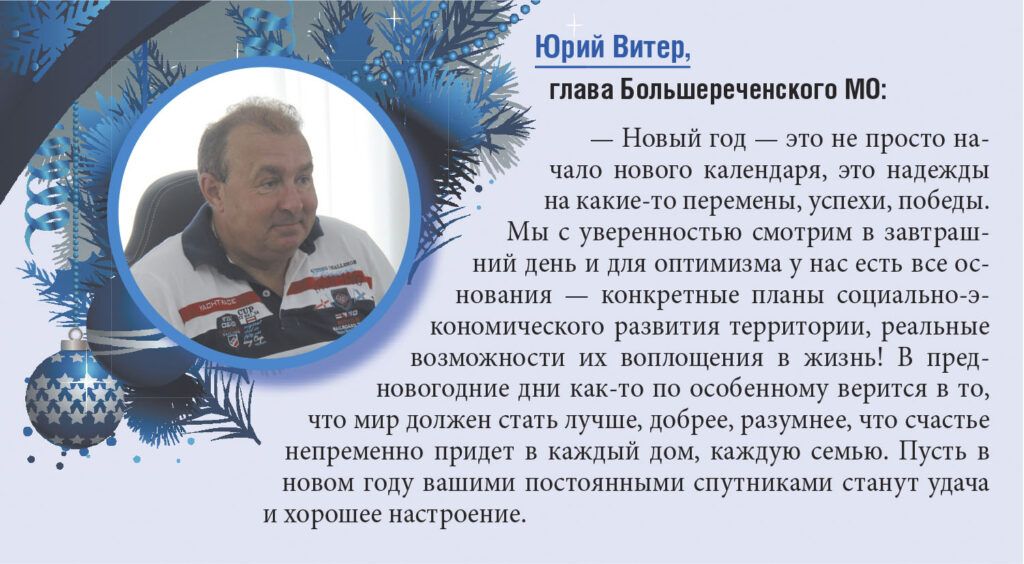 Юрий Витер,
глава Большереченского МО:

— Новый год — это не просто начало нового календаря, это надежды на какие-то перемены, успехи, победы. Мы с уверенностью смотрим в завтрашний день и для оптимизма у нас есть все основания — конкретные планы социально-экономического развития территории, реальные возможности их воплощения в жизнь! В предновогодние дни как-то по особенному верится в то, что мир должен стать лучше, добрее, разумнее, что счастье непременно придет в каждый дом, каждую семью. Пусть в новом году вашими постоянными спутниками станут удача и хорошее настроение.